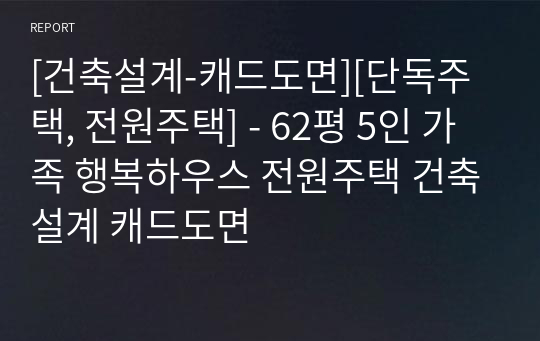 REPORT

[건축설계-캐드도면][단독주택, 전원주택] - 62평 5인 가족 행복하우스 전원주택 건축설계 캐드도면